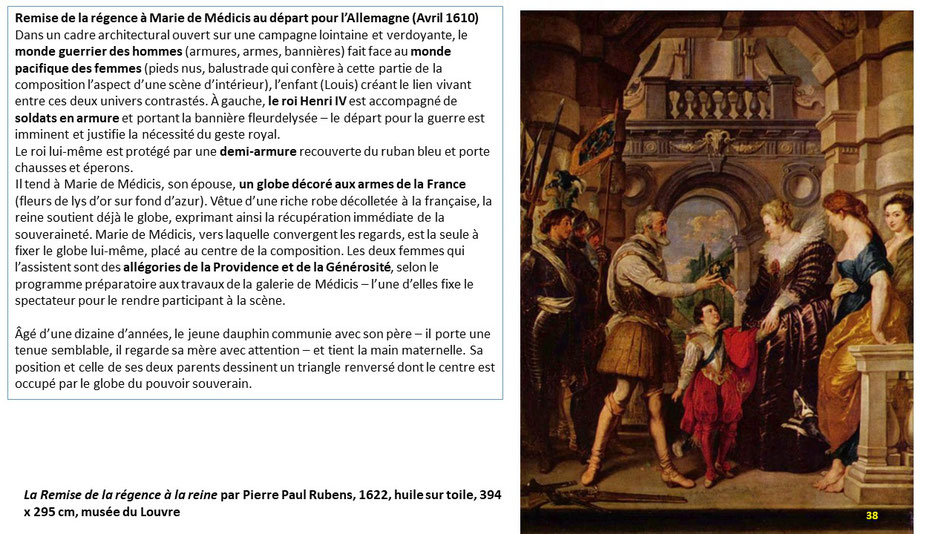 Remise de la régence à Marie de Médicis au départ pour l'Allemagne (Avril 1610)
Dans un cadre architectural ouvert sur une campagne lointaine et verdoyante, le monde guerrier des hommes (armures, armes, bannières) fait face au monde pacifique des femmes (pieds nus, balustrade qui confère à cette partie de la composition l'aspect d'une scène d'intérieur), l'enfant (Louis) créant le lien vivant entre ces deux univers contrastés. À gauche, le roi Henri IV est accompagné de soldats en armure et portant la bannière fleurdelysée – le départ pour la guerre est imminent et justifie la nécessité du geste royal.
Le roi lui-même est protégé par une demi-armure recouverte du ruban bleu et porte chausses et éperons.
Il tend à Marie de Médicis, son épouse, un globe décoré aux armes de la France (fleurs de lys d'or sur fond d'azur). Vêtue d'une riche robe décolletée à la française, la reine soutient déjà le globe, exprimant ainsi la récupération immédiate de la souveraineté. Marie de Médicis, vers laquelle convergent les regards, est la seule à fixer le globe lui-même, placé au centre de la composition. Les deux femmes qui l'assistent sont des allégories de la Providence et de la Générosité, selon le programme préparatoire aux travaux de la galerie de Médicis – l'une d'elles fixe le spectateur pour le rendre participant à la scène.

Âgé d'une dizaine d'années, le jeune dauphin communie avec son père – il porte une tenue semblable, il regarde sa mère avec attention – et tient la main maternelle. Sa position et celle de ses deux parents dessinent un triangle renversé dont le centre est occupé par le globe du pouvoir souverain.

La Remise de la régence à la reine par Pierre Paul Rubens, 1622, huile sur toile, 394 x 295 cm, musée du Louvre

38